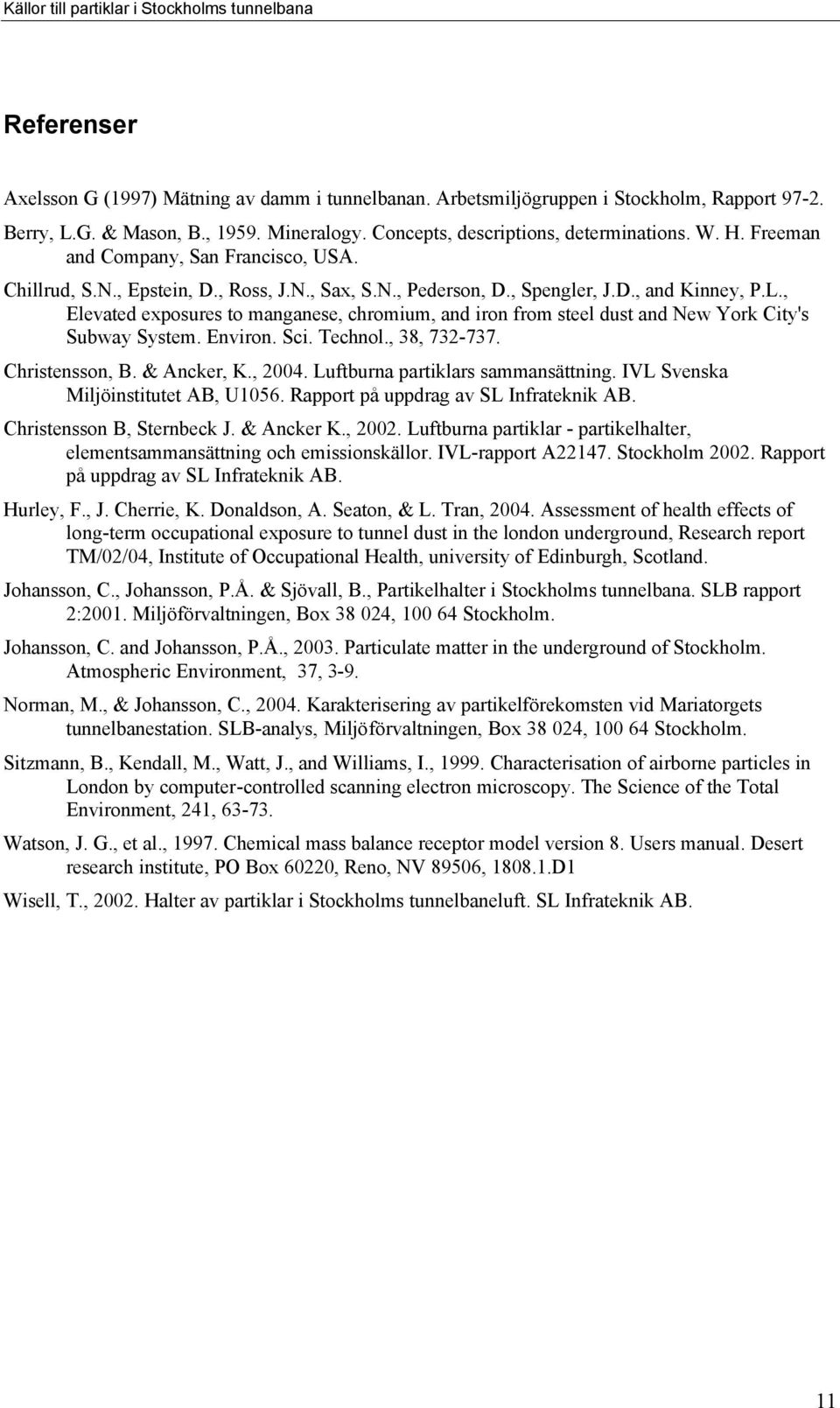 Källor till partiklar i Stockholms tunnelbana

Referenser

Axelsson G (1997) Mätning av damm i tunnelbanan. Arbetsmiljögruppen i Stockholm, Rapport 97-2.

Berry, L.G. & Mason, B., 1959. Mineralogy. Concepts, descriptions, determinations. W. H. Freeman and Company, San Francisco, USA.

Chillrud, S.N., Epstein, D., Ross, J.N., Sax, S.N., Pederson, D., Spengler, J.D., and Kinney, P.L., Elevated exposures to manganese, chromium, and iron from steel dust and New York City's Subway System. Environ. Sci. Technol., 38, 732-737.

Christensson, B. & Ancker, K., 2004. Luftburna partiklars sammansättning. IVL Svenska Miljöinstitutet AB, U1056. Rapport på uppdrag av SL Infrateknik AB.

Christensson B, Sternbeck J. & Ancker K., 2002. Luftburna partiklar - partikelhalter, elementsammansättning och emissionskällor. IVL-rapport A22147. Stockholm 2002. Rapport på uppdrag av SL Infrateknik AB.

Hurley, F., J. Cherrie, K. Donaldson, A. Seaton, & L. Tran, 2004. Assessment of health effects of long-term occupational exposure to tunnel dust in the london underground, Research report TM/02/04, Institute of Occupational Health, university of Edinburgh, Scotland.

Johansson, C., Johansson, P.Å. & Sjövall, B., Partikelhalter i Stockholms tunnelbana. SLB rapport 2:2001. Miljöförvaltningen, Box 38 024, 100 64 Stockholm.

Johansson, C. and Johansson, P.Å., 2003. Particulate matter in the underground of Stockholm. Atmospheric Environment, 37, 3-9.

Norman, M., & Johansson, C., 2004. Karakterisering av partikelförekomsten vid Mariatorgets tunnelbanestation. SLB-analys, Miljöförvaltningen, Box 38 024, 100 64 Stockholm.

Sitzmann, B., Kendall, M., Watt, J., and Williams, I., 1999. Characterisation of airborne particles in London by computer-controlled scanning electron microscopy. The Science of the Total Environment, 241, 63-73.

Watson, J. G., et al., 1997. Chemical mass balance receptor model version 8. Users manual. Desert research institute, PO Box 60220, Reno, NV 89506, 1808.1.D1

Wisell, T., 2002. Halter av partiklar i Stockholms tunnelbaneluft. SL Infrateknik AB.

11